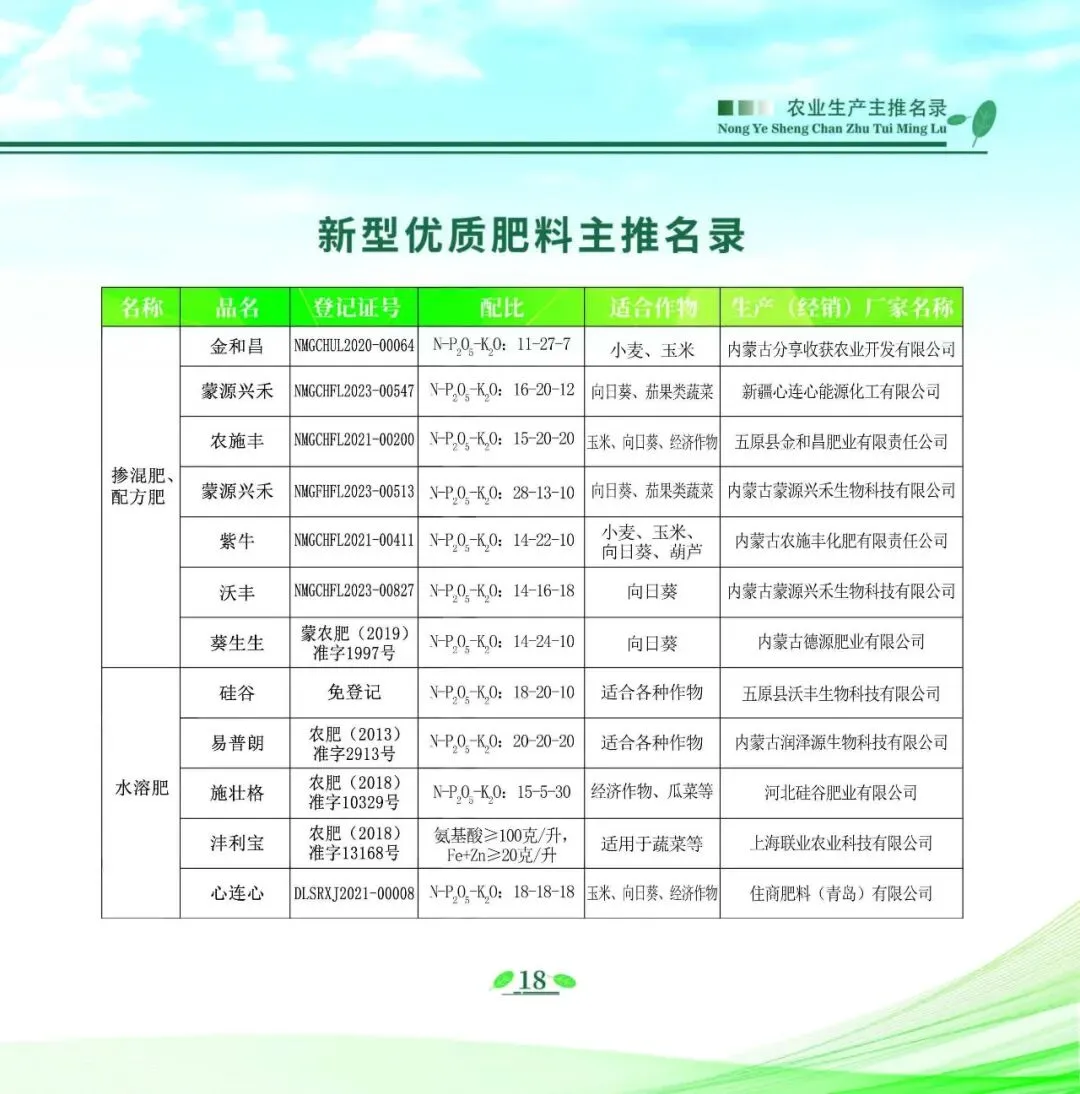 农业生产主推名录
Nong Ye Sheng Chan Zhu Tui Ming Lu

新型优质肥料主推名录

| 名称 | 品名 | 登记证号 | 配比 | 适合作物 | 生产（经销）厂家名称 |
|---|---|---|---|---|---|
| 掺混肥、配方肥 | 金和昌 | NMGCHUL2020-00064 | $N-P_2O_5-K_2O$：11-27-7 | 小麦、玉米 | 内蒙古分享收获农业开发有限公司 |
| | 蒙源兴禾 | NMGCHFL2023-00547 | $N-P_2O_5-K_2O$：16-20-12 | 向日葵、茄果类蔬菜 | 新疆心连心能源化工有限公司 |
| | 农施丰 | NMGCHFL2021-00200 | $N-P_2O_5-K_2O$：15-20-20 | 玉米、向日葵、经济作物 | 五原县金和昌肥业有限责任公司 |
| | 蒙源兴禾 | NMGFHFL2023-00513 | $N-P_2O_5-K_2O$：28-13-10 | 向日葵、茄果类蔬菜 | 内蒙古蒙源兴禾生物科技有限公司 |
| | 紫牛 | NMGCHFL2021-00411 | $N-P_2O_5-K_2O$：14-22-10 | 小麦、玉米、向日葵、葫芦 | 内蒙古农施丰化肥有限责任公司 |
| | 沃丰 | NMGCHFL2023-00827 | $N-P_2O_5-K_2O$：14-16-18 | 向日葵 | 内蒙古蒙源兴禾生物科技有限公司 |
| | 葵生生 | 蒙农肥（2019）准字1997号 | $N-P_2O_5-K_2O$：14-24-10 | 向日葵 | 内蒙古德源肥业有限公司 |
| 水溶肥 | 硅谷 | 免登记 | $N-P_2O_5-K_2O$：18-20-10 | 适合各种作物 | 五原县沃丰生物科技有限公司 |
| | 易普朗 | 农肥（2013）准字2913号 | $N-P_2O_5-K_2O$：20-20-20 | 适合各种作物 | 内蒙古润泽源生物科技有限公司 |
| | 施壮格 | 农肥（2018）准字10329号 | $N-P_2O_5-K_2O$：15-5-30 | 经济作物、瓜菜等 | 河北硅谷肥业有限公司 |
| | 沣利宝 | 农肥（2018）准字13168号 | 氨基酸≥100克/升，Fe+Zn≥20克/升 | 适用于蔬菜等 | 上海联业农业科技有限公司 |
| | 心连心 | DLSRXJ2021-00008 | $N-P_2O_5-K_2O$：18-18-18 | 玉米、向日葵、经济作物 | 住商肥料（青岛）有限公司 |

18